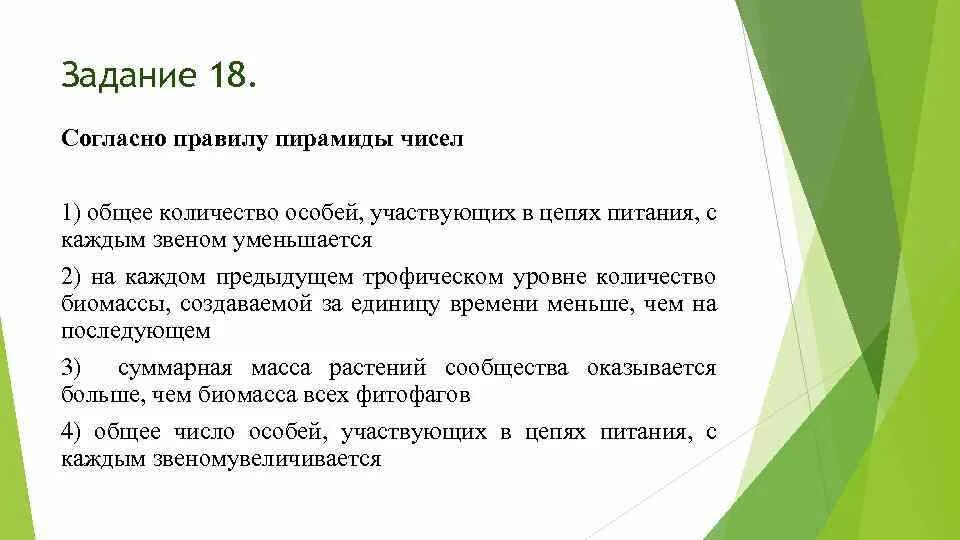 Задание 18.

Согласно правилу пирамиды чисел

1) общее количество особей, участвующих в цепях питания, с каждым звеном уменьшается

2) на каждом предыдущем трофическом уровне количество биомассы, создаваемой за единицу времени меньше, чем на последующем

3) суммарная масса растений сообщества оказывается больше, чем биомасса всех фитофагов

4) общее число особей, участвующих в цепях питания, с каждым звеномувеличивается